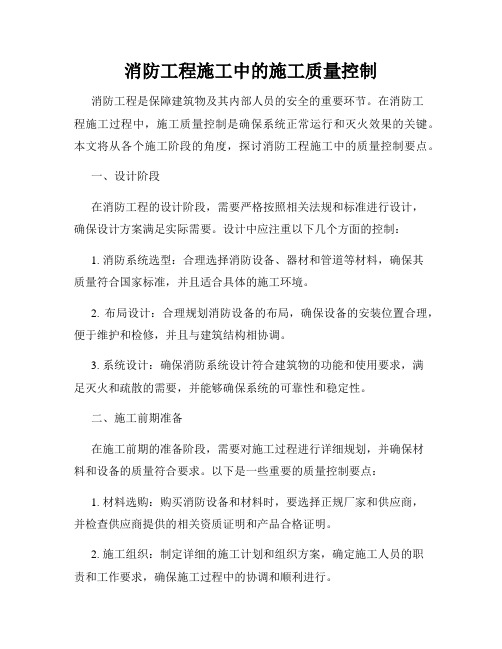 消防工程施工中的施工质量控制

消防工程是保障建筑物及其内部人员的安全的重要环节。在消防工程施工过程中，施工质量控制是确保系统正常运行和灭火效果的关键。本文将从各个施工阶段的角度，探讨消防工程施工中的质量控制要点。

一、设计阶段

在消防工程的设计阶段，需要严格按照相关法规和标准进行设计，确保设计方案满足实际需要。设计中应注重以下几个方面的控制：

1. 消防系统选型：合理选择消防设备、器材和管道等材料，确保其质量符合国家标准，并且适合具体的施工环境。

2. 布局设计：合理规划消防设备的布局，确保设备的安装位置合理，便于维护和检修，并且与建筑结构相协调。

3. 系统设计：确保消防系统设计符合建筑物的功能和使用要求，满足灭火和疏散的需要，并能够确保系统的可靠性和稳定性。

二、施工前期准备

在施工前期的准备阶段，需要对施工过程进行详细规划，并确保材料和设备的质量符合要求。以下是一些重要的质量控制要点：

1. 材料选购：购买消防设备和材料时，要选择正规厂家和供应商，并检查供应商提供的相关资质证明和产品合格证明。

2. 施工组织：制定详细的施工计划和组织方案，确定施工人员的职责和工作要求，确保施工过程中的协调和顺利进行。